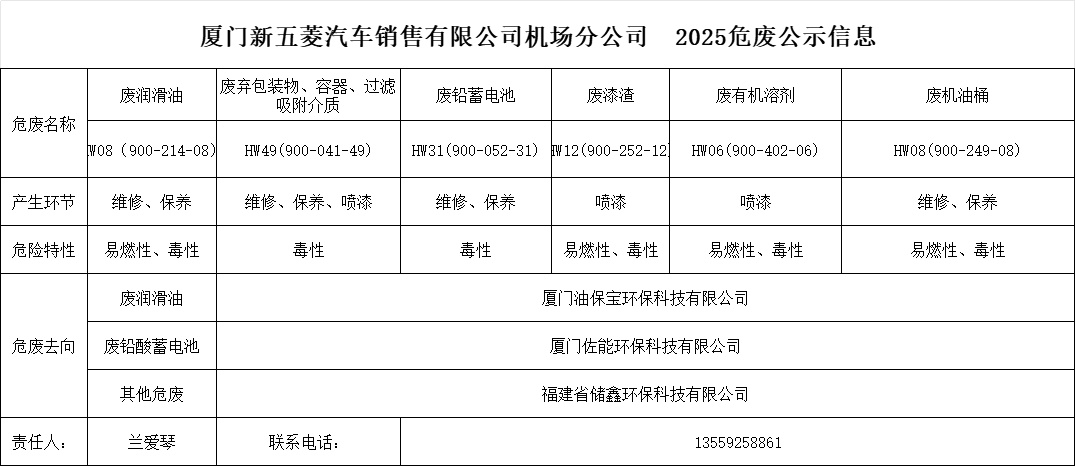 厦门新五菱汽车销售有限公司机场分公司　2025危废公示信息

| 危废名称 | 废润滑油 | 废弃包装物、容器、过滤吸附介质 | 废铅蓄电池 | 废漆渣 | 废有机溶剂 | 废机油桶 |
|---|---|---|---|---|---|---|
| | W08（900-214-08） | HW49(900-041-49) | HW31(900-052-31) | HW12(900-252-12 | HW06(900-402-06) | HW08(900-249-08) |
| 产生环节 | 维修、保养 | 维修、保养、喷漆 | 维修、保养 | 喷漆 | 喷漆 | 维修、保养 |
| 危险特性 | 易燃性、毒性 | 毒性 | 毒性 | 易燃性、毒性 | 易燃性、毒性 | 易燃性、毒性 |
| 危废去向 | 废润滑油 | 厦门油保宝环保科技有限公司 | | | | |
| | 废铅酸蓄电池 | 厦门佐能环保科技有限公司 | | | | |
| | 其他危废 | 福建省储鑫环保科技有限公司 | | | | |
| 责任人： | 兰爱琴 | 联系电话： | 13559258861 | | | |